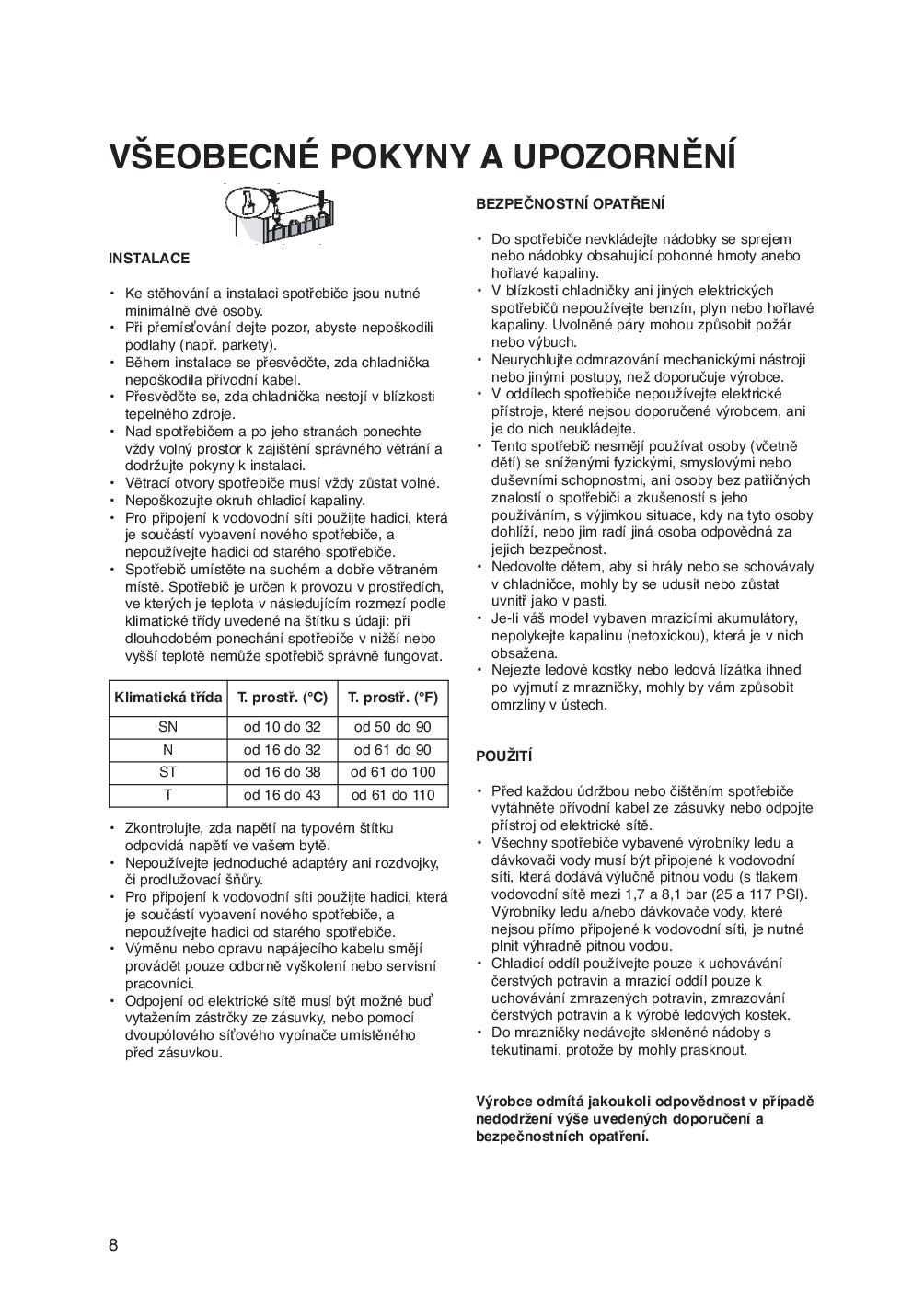 VŠEOBECNÉ POKYNY A UPOZORNĚNÍ

INSTALACE

• Ke stěhování a instalaci spotřebiče jsou nutné minimálně dvě osoby.
• Při přemísťování dejte pozor, abyste nepoškodili podlahy (např. parkety).
• Během instalace se přesvědčte, zda chladnička nepoškodila přívodní kabel.
• Přesvědčte se, zda chladnička nestojí v blízkosti tepelného zdroje.
• Nad spotřebičem a po jeho stranách ponechte vždy volný prostor k zajištění správného větrání a dodržujte pokyny k instalaci.
• Větrací otvory spotřebiče musí vždy zůstat volné.
• Nepoškozujte okruh chladicí kapaliny.
• Pro připojení k vodovodní síti použijte hadici, která je součástí vybavení nového spotřebiče, a nepoužívejte hadici od starého spotřebiče.
• Spotřebič umístěte na suchém a dobře větraném místě. Spotřebič je určen k provozu v prostředích, ve kterých je teplota v následujícím rozmezí podle klimatické třídy uvedené na štítku s údaji: při dlouhodobém ponechání spotřebiče v nižší nebo vyšší teplotě nemůže spotřebič správně fungovat.

| Klimatická třída | T. prostř. (°C) | T. prostř. (°F) |
|---|---|---|
| SN | od 10 do 32 | od 50 do 90 |
| N | od 16 do 32 | od 61 do 90 |
| ST | od 16 do 38 | od 61 do 100 |
| T | od 16 do 43 | od 61 do 110 |

• Zkontrolujte, zda napětí na typovém štítku odpovídá napětí ve vašem bytě.
• Nepoužívejte jednoduché adaptéry ani rozdvojky, či prodlužovací šňůry.
• Pro připojení k vodovodní síti použijte hadici, která je součástí vybavení nového spotřebiče, a nepoužívejte hadici od starého spotřebiče.
• Výměnu nebo opravu napájecího kabelu smějí provádět pouze odborně vyškolení nebo servisní pracovníci.
• Odpojení od elektrické sítě musí být možné buď vytažením zástrčky ze zásuvky, nebo pomocí dvoupólového síťového vypínače umístěného před zásuvkou.

BEZPEČNOSTNÍ OPATŘENÍ

• Do spotřebiče nevkládejte nádobky se sprejem nebo nádobky obsahující pohonné hmoty anebo hořlavé kapaliny.
• V blízkosti chladničky ani jiných elektrických spotřebičů nepoužívejte benzín, plyn nebo hořlavé kapaliny. Uvolněné páry mohou způsobit požár nebo výbuch.
• Neurychlujte odmrazování mechanickými nástroji nebo jinými postupy, než doporučuje výrobce.
• V oddílech spotřebiče nepoužívejte elektrické přístroje, které nejsou doporučené výrobcem, ani je do nich neukládejte.
• Tento spotřebič nesmějí používat osoby (včetně dětí) se sníženými fyzickými, smyslovými nebo duševními schopnostmi, ani osoby bez patřičných znalostí o spotřebiči a zkušeností s jeho používáním, s výjimkou situace, kdy na tyto osoby dohlíží, nebo jim radí jiná osoba odpovědná za jejich bezpečnost.
• Nedovolte dětem, aby si hrály nebo se schovávaly v chladničce, mohly by se udusit nebo zůstat uvnitř jako v pasti.
• Je-li váš model vybaven mrazicími akumulátory, nepolykejte kapalinu (netoxickou), která je v nich obsažena.
• Nejezte ledové kostky nebo ledová lízátka ihned po vyjmutí z mrazničky, mohly by vám způsobit omrzliny v ústech.

POUŽITÍ

• Před každou údržbou nebo čištěním spotřebiče vytáhněte přívodní kabel ze zásuvky nebo odpojte přístroj od elektrické sítě.
• Všechny spotřebiče vybavené výrobníky ledu a dávkovači vody musí být připojené k vodovodní síti, která dodává výlučně pitnou vodu (s tlakem vodovodní sítě mezi 1,7 a 8,1 bar (25 a 117 PSI). Výrobníky ledu a/nebo dávkovače vody, které nejsou přímo připojené k vodovodní síti, je nutné plnit výhradně pitnou vodou.
• Chladicí oddíl používejte pouze k uchovávání čerstvých potravin a mrazicí oddíl pouze k uchovávání zmrazených potravin, zmrazování čerstvých potravin a k výrobě ledových kostek.
• Do mrazničky nedávejte skleněné nádoby s tekutinami, protože by mohly prasknout.

Výrobce odmítá jakoukoli odpovědnost v případě nedodržení výše uvedených doporučení a bezpečnostních opatření.

8